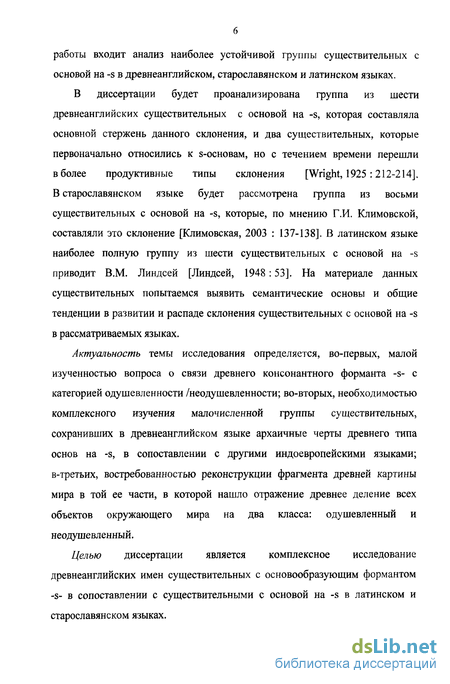 6

работы входит анализ наиболее устойчивой группы существительных с основой на -s в древнеанглийском, старославянском и латинском языках.

В диссертации будет проанализирована группа из шести древнеанглийских существительных с основой на -s, которая составляла основной стержень данного склонения, и два существительных, которые первоначально относились к s-основам, но с течением времени перешли в более продуктивные типы склонения [Wright, 1925 : 212-214]. В старославянском языке будет рассмотрена группа из восьми существительных с основой на -s, которые, по мнению Г.И. Климовской, составляли это склонение [Климовская, 2003 : 137-138]. В латинском языке наиболее полную группу из шести существительных с основой на -s приводит В.М. Линдсей [Линдсей, 1948 : 53]. На материале данных существительных попытаемся выявить семантические основы и общие тенденции в развитии и распаде склонения существительных с основой на -s в рассматриваемых языках.

Актуальность темы исследования определяется, во-первых, малой изученностью вопроса о связи древнего консонантного форманта -s- с категорией одушевленности /неодушевленности; во-вторых, необходимостью комплексного изучения малочисленной группы существительных, сохранивших в древнеанглийском языке архаичные черты древнего типа основ на -s, в сопоставлении с другими индоевропейскими языками; в-третьих, востребованностью реконструкции фрагмента древней картины мира в той ее части, в которой нашло отражение древнее деление всех объектов окружающего мира на два класса: одушевленный и неодушевленный.

Целью диссертации является комплексное исследование древнеанглийских имен существительных с основообразующим формантом -s- в сопоставлении с существительными с основой на -s в латинском и старославянском языках.

dsLib.net
библиотека диссертаций